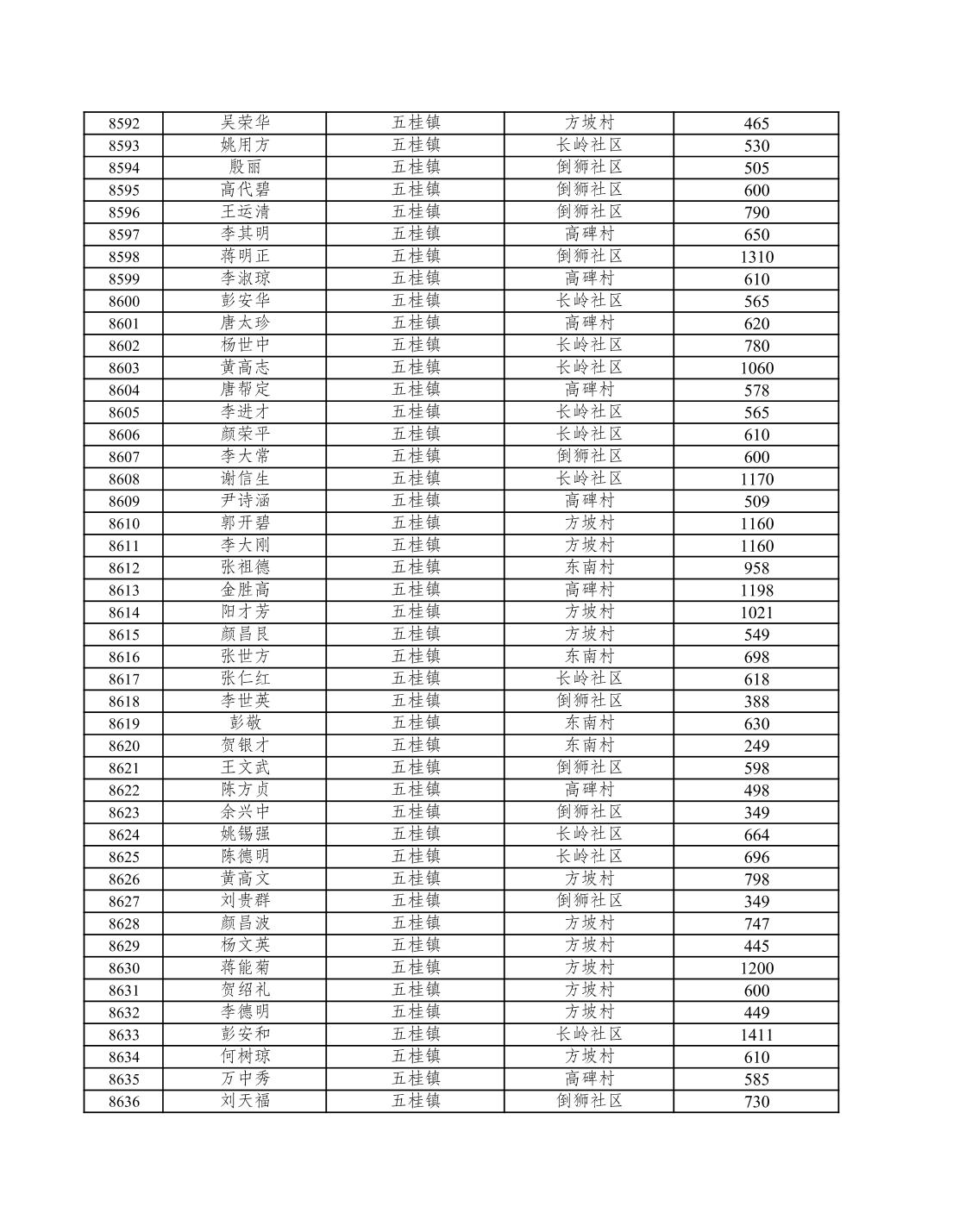 | 8592 | 吴荣华 | 五桂镇 | 方坡村 | 465 |
|---|---|---|---|---|
| 8593 | 姚用方 | 五桂镇 | 长岭社区 | 530 |
| 8594 | 殷丽 | 五桂镇 | 倒狮社区 | 505 |
| 8595 | 高代碧 | 五桂镇 | 倒狮社区 | 600 |
| 8596 | 王运清 | 五桂镇 | 倒狮社区 | 790 |
| 8597 | 李其明 | 五桂镇 | 高碑村 | 650 |
| 8598 | 蒋明正 | 五桂镇 | 倒狮社区 | 1310 |
| 8599 | 李淑琼 | 五桂镇 | 高碑村 | 610 |
| 8600 | 彭安华 | 五桂镇 | 长岭社区 | 565 |
| 8601 | 唐太珍 | 五桂镇 | 高碑村 | 620 |
| 8602 | 杨世中 | 五桂镇 | 长岭社区 | 780 |
| 8603 | 黄高志 | 五桂镇 | 长岭社区 | 1060 |
| 8604 | 唐帮定 | 五桂镇 | 高碑村 | 578 |
| 8605 | 李进才 | 五桂镇 | 长岭社区 | 565 |
| 8606 | 颜荣平 | 五桂镇 | 长岭社区 | 610 |
| 8607 | 李大常 | 五桂镇 | 倒狮社区 | 600 |
| 8608 | 谢信生 | 五桂镇 | 长岭社区 | 1170 |
| 8609 | 尹诗涵 | 五桂镇 | 高碑村 | 509 |
| 8610 | 郭开碧 | 五桂镇 | 方坡村 | 1160 |
| 8611 | 李大刚 | 五桂镇 | 方坡村 | 1160 |
| 8612 | 张祖德 | 五桂镇 | 东南村 | 958 |
| 8613 | 金胜高 | 五桂镇 | 高碑村 | 1198 |
| 8614 | 阳才芳 | 五桂镇 | 方坡村 | 1021 |
| 8615 | 颜昌良 | 五桂镇 | 方坡村 | 549 |
| 8616 | 张世方 | 五桂镇 | 东南村 | 698 |
| 8617 | 张仁红 | 五桂镇 | 长岭社区 | 618 |
| 8618 | 李世英 | 五桂镇 | 倒狮社区 | 388 |
| 8619 | 彭敬 | 五桂镇 | 东南村 | 630 |
| 8620 | 贺银才 | 五桂镇 | 东南村 | 249 |
| 8621 | 王文武 | 五桂镇 | 倒狮社区 | 598 |
| 8622 | 陈方贞 | 五桂镇 | 高碑村 | 498 |
| 8623 | 余兴中 | 五桂镇 | 倒狮社区 | 349 |
| 8624 | 姚锡强 | 五桂镇 | 长岭社区 | 664 |
| 8625 | 陈德明 | 五桂镇 | 长岭社区 | 696 |
| 8626 | 黄高文 | 五桂镇 | 方坡村 | 798 |
| 8627 | 刘贵群 | 五桂镇 | 倒狮社区 | 349 |
| 8628 | 颜昌波 | 五桂镇 | 方坡村 | 747 |
| 8629 | 杨文英 | 五桂镇 | 方坡村 | 445 |
| 8630 | 蒋能菊 | 五桂镇 | 方坡村 | 1200 |
| 8631 | 贺绍礼 | 五桂镇 | 方坡村 | 600 |
| 8632 | 李德明 | 五桂镇 | 方坡村 | 449 |
| 8633 | 彭安和 | 五桂镇 | 长岭社区 | 1411 |
| 8634 | 何树琼 | 五桂镇 | 方坡村 | 610 |
| 8635 | 万中秀 | 五桂镇 | 高碑村 | 585 |
| 8636 | 刘天福 | 五桂镇 | 倒狮社区 | 730 |